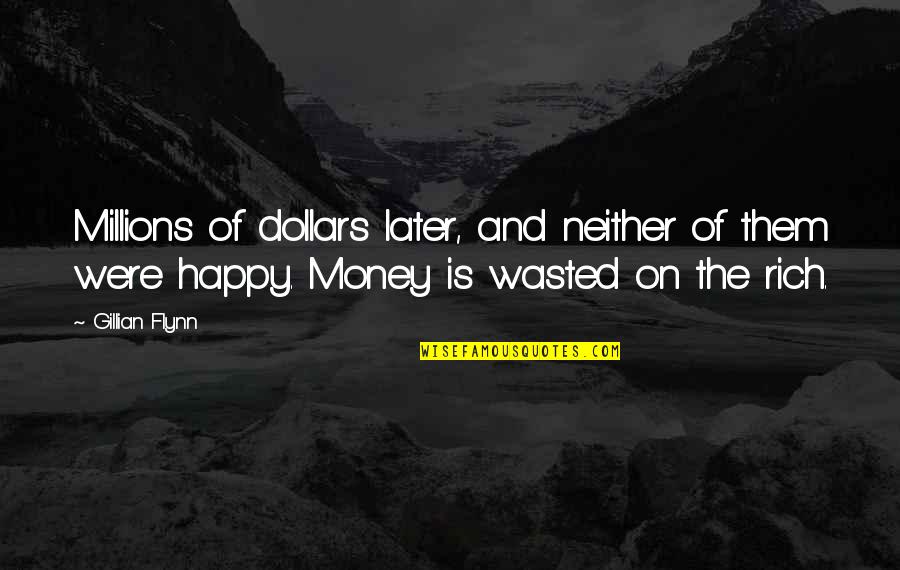 Millions of dollars later, and neither of them were happy. Money is wasted on the rich.

~ Gillian Flynn

WISEFAMOUSQUOTES.COM